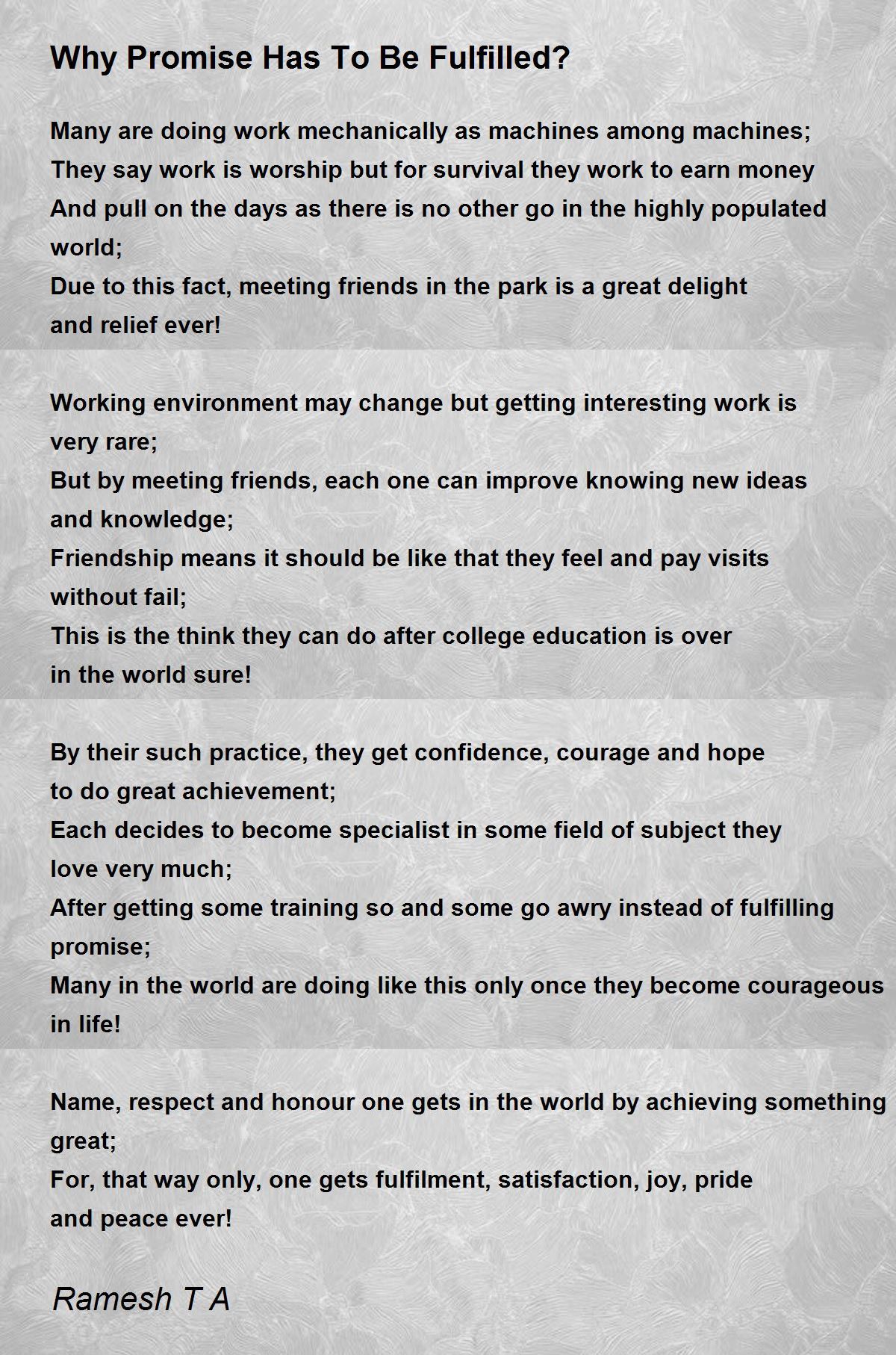 Why Promise Has To Be Fulfilled?

Many are doing work mechanically as machines among machines;
They say work is worship but for survival they work to earn money
And pull on the days as there is no other go in the highly populated world;
Due to this fact, meeting friends in the park is a great delight
and relief ever!

Working environment may change but getting interesting work is very rare;
But by meeting friends, each one can improve knowing new ideas and knowledge;
Friendship means it should be like that they feel and pay visits without fail;
This is the think they can do after college education is over
in the world sure!

By their such practice, they get confidence, courage and hope
to do great achievement;
Each decides to become specialist in some field of subject they love very much;
After getting some training so and some go awry instead of fulfilling promise;
Many in the world are doing like this only once they become courageous in life!

Name, respect and honour one gets in the world by achieving something great;
For, that way only, one gets fulfilment, satisfaction, joy, pride
and peace ever!

Ramesh T A